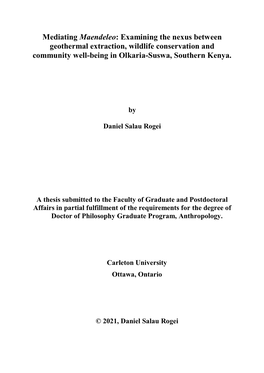 Mediating Maendeleo: Examining the nexus between geothermal extraction, wildlife conservation and community well-being in Olkaria-Suswa, Southern Kenya.

by

Daniel Salau Rogei

A thesis submitted to the Faculty of Graduate and Postdoctoral Affairs in partial fulfillment of the requirements for the degree of Doctor of Philosophy Graduate Program, Anthropology.

Carleton University

Ottawa, Ontario

© 2021, Daniel Salau Rogei